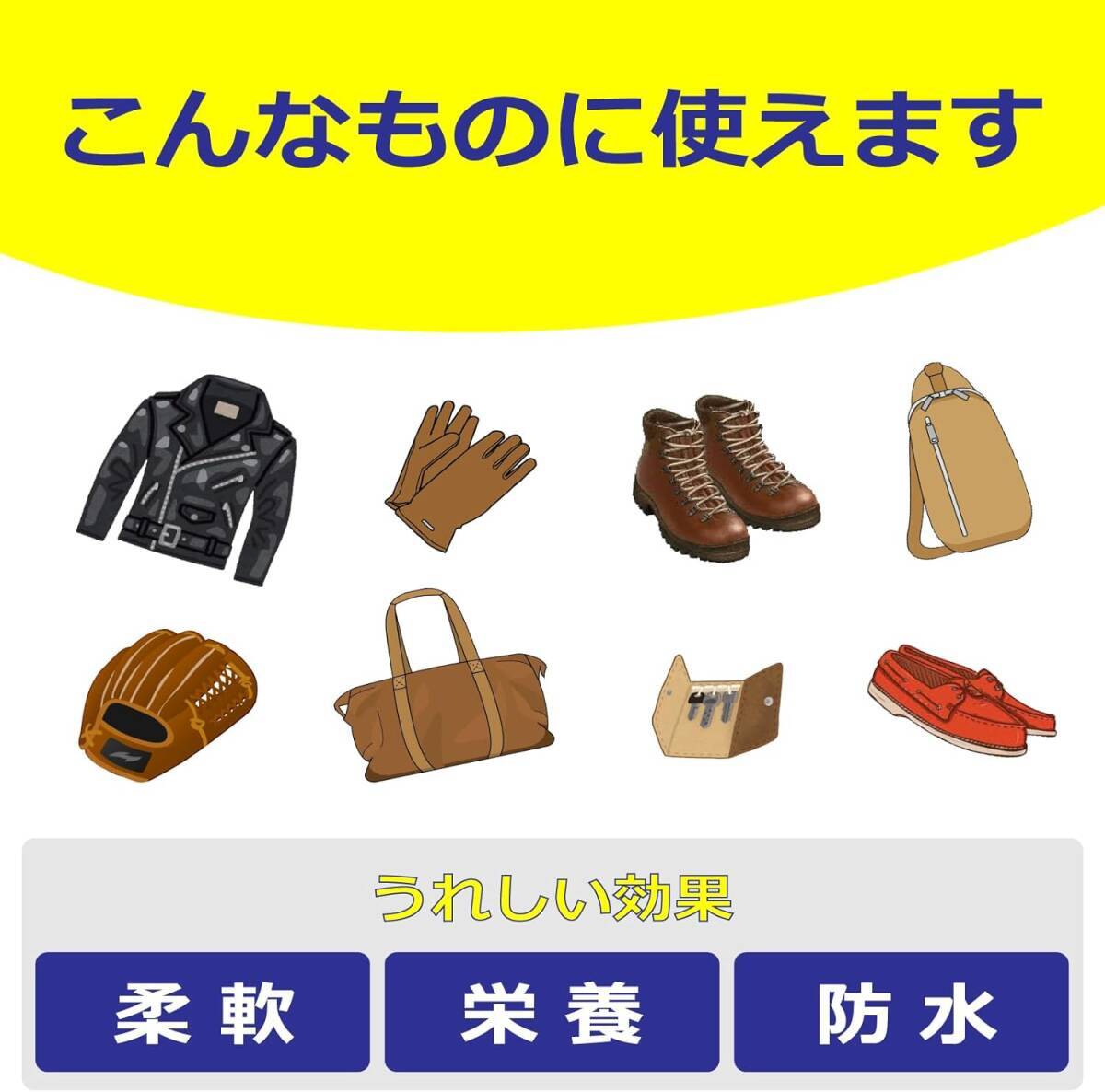 こんなものに使えます

うれしい効果

柔軟

栄養

防水